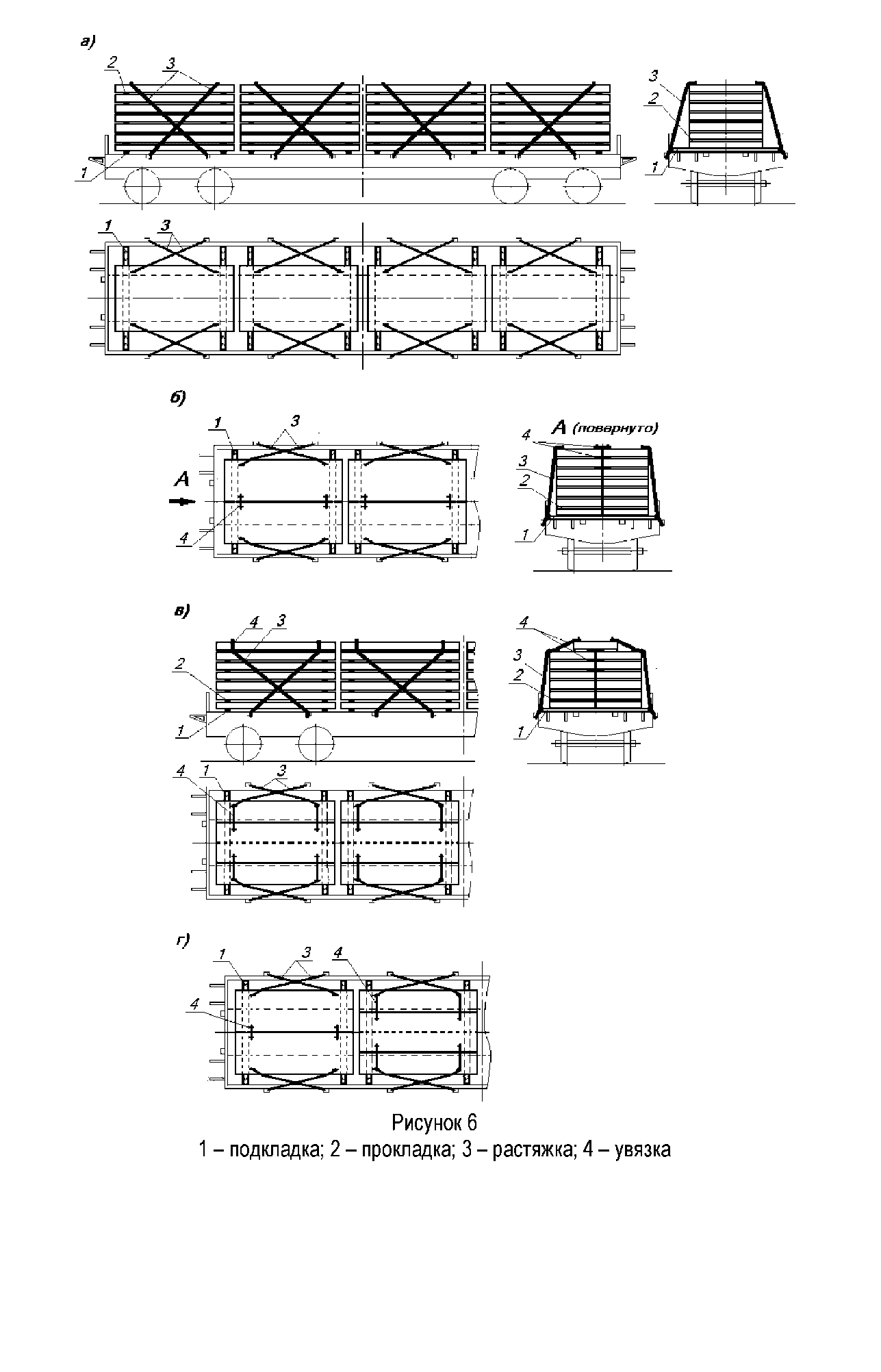 а)

2 3

1

3

2

1

1 3

б)

1 3

А

4

А (повернуто)

4

3

2

1

в)

4 3

2

1

4

3

2

1

4 1 3

г)

1 3 4

4

Рисунок 6

1 – подкладка; 2 – прокладка; 3 – растяжка; 4 – увязка